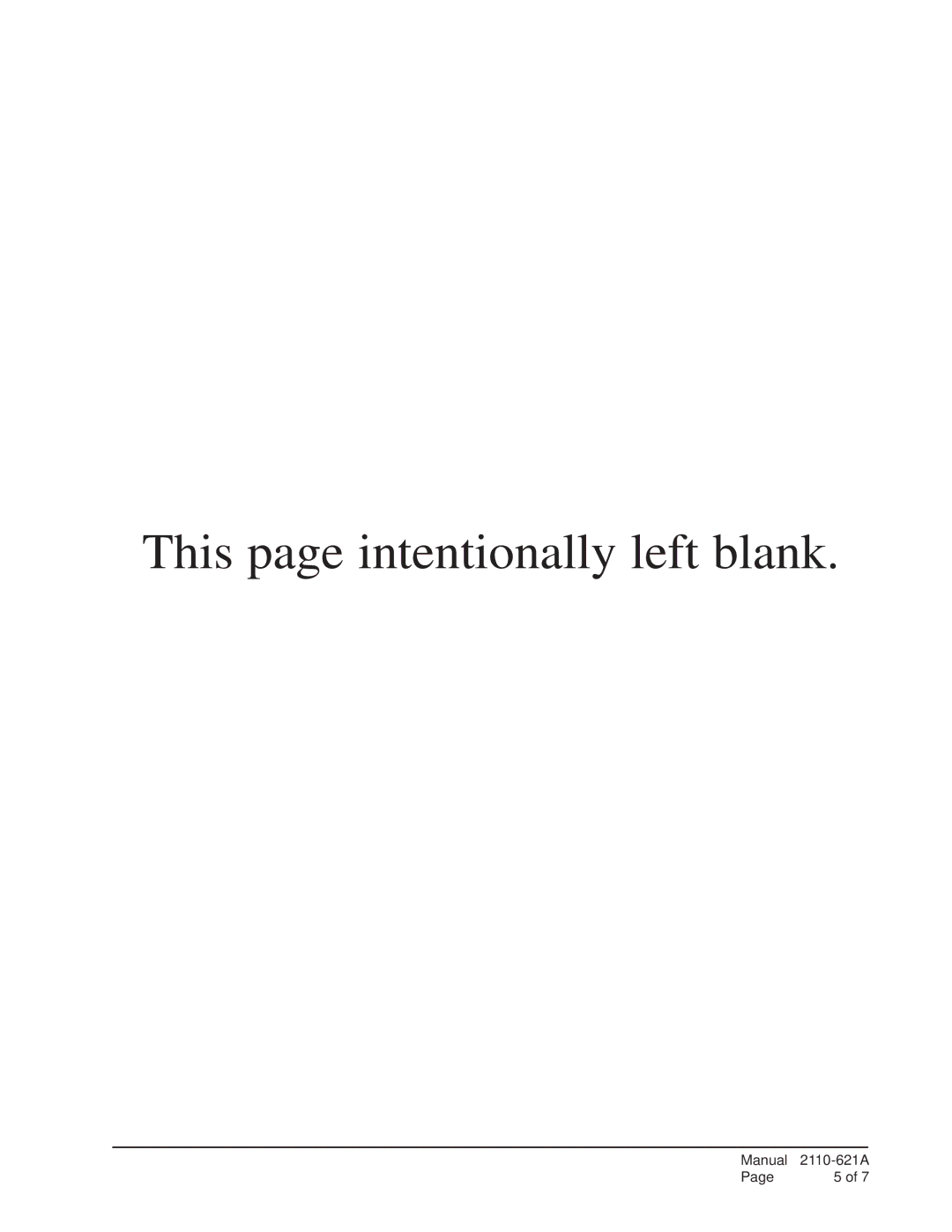 This page intentionally left blank.

Manual 2110-621A
Page 5 of 7